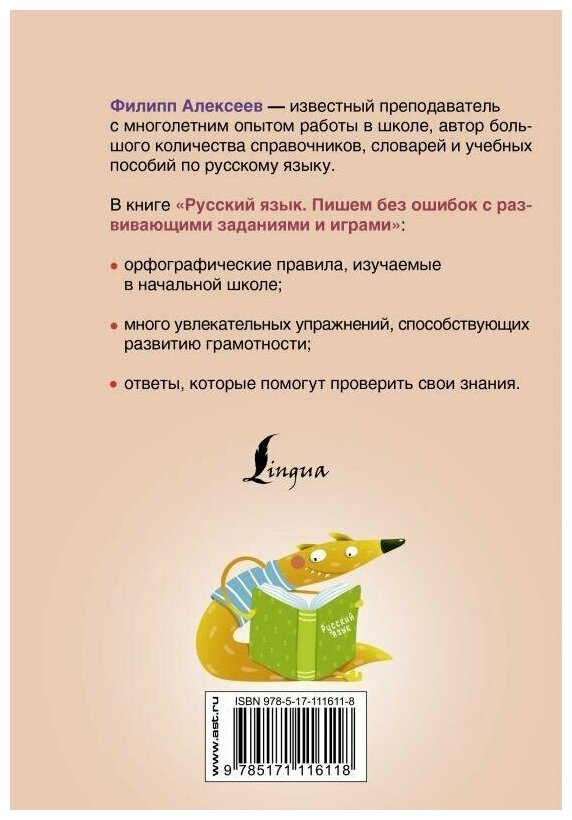 Филипп Алексеев — известный преподаватель с многолетним опытом работы в школе, автор большого количества справочников, словарей и учебных пособий по русскому языку.

В книге «Русский язык. Пишем без ошибок с развивающими заданиями и играми»:

• орфографические правила, изучаемые в начальной школе;

• много увлекательных упражнений, способствующих развитию грамотности;

• ответы, которые помогут проверить свои знания.

Lingua

Русский язык

www.ast.ru

ISBN 978-5-17-111611-8

9 785171 116118